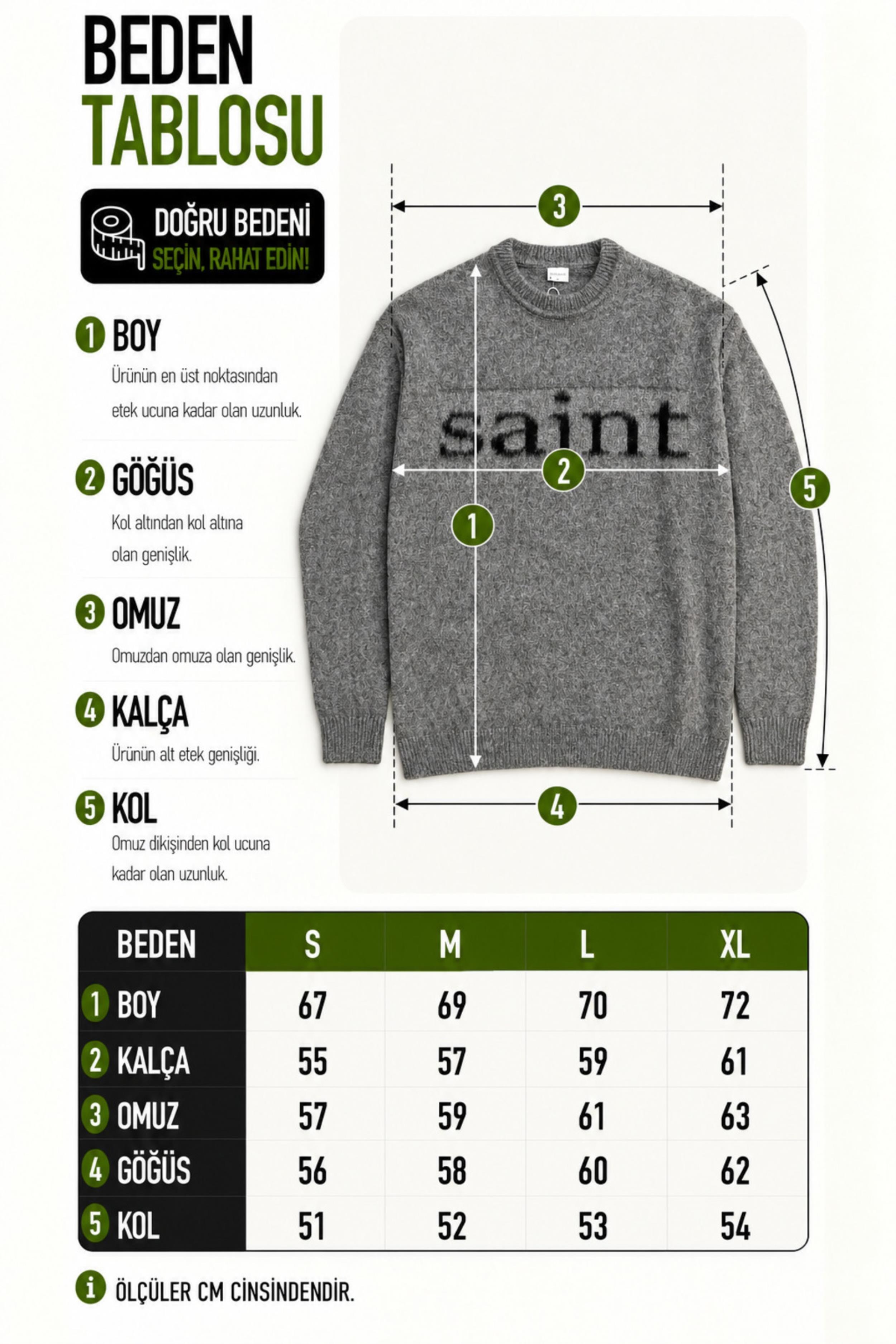 BEDEN TABLOSU

DOĞRU BEDENİ SEÇİN, RAHAT EDİN!

1 BOY
Ürünün en üst noktasından etek ucuna kadar olan uzunluk.

2 GÖĞÜS
Kol altından kol altına olan genişlik.

3 OMUZ
Omuzdan omuza olan genişlik.

4 KALÇA
Ürünün alt etek genişliği.

5 KOL
Omuz dikişinden kol ucuna kadar olan uzunluk.

3

saint

2

1

5

4

| BEDEN | S | M | L | XL |
|---|---|---|---|---|
| 1 BOY | 67 | 69 | 70 | 72 |
| 2 KALÇA | 55 | 57 | 59 | 61 |
| 3 OMUZ | 57 | 59 | 61 | 63 |
| 4 GÖĞÜS | 56 | 58 | 60 | 62 |
| 5 KOL | 51 | 52 | 53 | 54 |

i ÖLÇÜLER CM CİNSİNDENDİR.